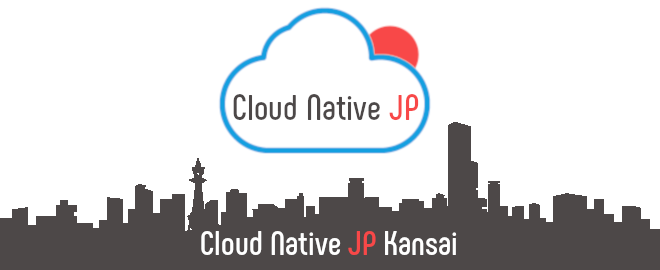 Cloud Native JP

Cloud Native JP Kansai